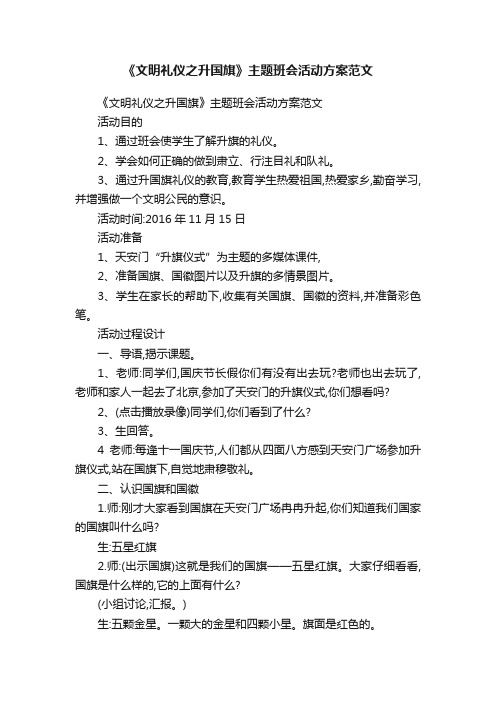 《文明礼仪之升国旗》主题班会活动方案范文

《文明礼仪之升国旗》主题班会活动方案范文

活动目的

1、通过班会使学生了解升旗的礼仪。

2、学会如何正确的做到肃立、行注目礼和队礼。

3、通过升国旗礼仪的教育,教育学生热爱祖国,热爱家乡,勤奋学习,并增强做一个文明公民的意识。

活动时间:2016 年 11 月 15 日

活动准备

1、天安门“升旗仪式”为主题的多媒体课件,

2、准备国旗、国徽图片以及升旗的多情景图片。

3、学生在家长的帮助下,收集有关国旗、国徽的资料,并准备彩色笔。

活动过程设计

一、导语,揭示课题。

1、老师:同学们,国庆节长假你们有没有出去玩?老师也出去玩了,老师和家人一起去了北京,参加了天安门的升旗仪式,你们想看吗?

2、(点击播放录像)同学们,你们看到了什么?

3、生回答。

4 老师:每逢十一国庆节,人们都从四面八方感到天安门广场参加升旗仪式,站在国旗下,自觉地肃穆敬礼。

二、认识国旗和国徽

1.师:刚才大家看到国旗在天安门广场冉冉升起,你们知道我们国家的国旗叫什么吗?

生:五星红旗

2.师:(出示国旗)这就是我们的国旗——五星红旗。大家仔细看看,国旗是什么样的,它的上面有什么?

(小组讨论,汇报。)

生:五颗金星。一颗大的金星和四颗小星。旗面是红色的。